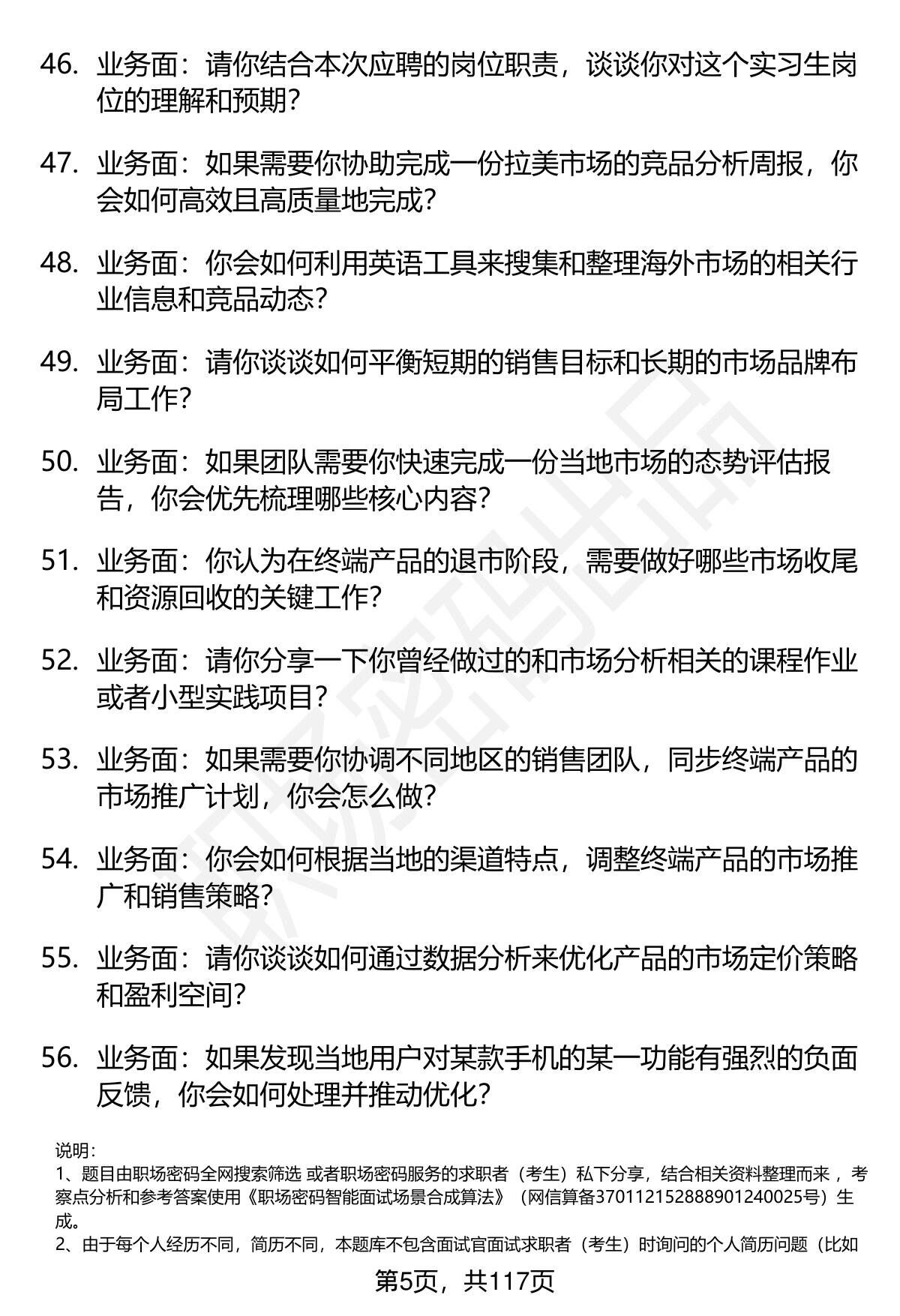 46. 业务面：请你结合本次应聘的岗位职责，谈谈你对这个实习生岗位的理解和预期？

47. 业务面：如果需要你协助完成一份拉美市场的竞品分析周报，你会如何高效且高质量地完成？

48. 业务面：你会如何利用英语工具来搜集和整理海外市场的相关行业信息和竞品动态？

49. 业务面：请你谈谈如何平衡短期的销售目标和长期的市场品牌布局工作？

50. 业务面：如果团队需要你快速完成一份当地市场的态势评估报告，你会优先梳理哪些核心内容？

51. 业务面：你认为在终端产品的退市阶段，需要做好哪些市场收尾和资源回收的关键工作？

52. 业务面：请你分享一下你曾经做过的和市场分析相关的课程作业或者小型实践项目？

53. 业务面：如果需要你协调不同地区的销售团队，同步终端产品的市场推广计划，你会怎么做？

54. 业务面：你会如何根据当地的渠道特点，调整终端产品的市场推广和销售策略？

55. 业务面：请你谈谈如何通过数据分析来优化产品的市场定价策略和盈利空间？

56. 业务面：如果发现当地用户对某款手机的某一功能有强烈的负面反馈，你会如何处理并推动优化？

说明：
1、题目由职场密码全网搜索筛选 或者职场密码服务的求职者（考生）私下分享，结合相关资料整理而来 ，考察点分析和参考答案使用《职场密码智能面试场景合成算法》（网信算备370112152888901240025号）生成。
2、由于每个人经历不同，简历不同，本题库不包含面试官面试求职者（考生）时询问的个人简历问题（比如

第5页，共117页